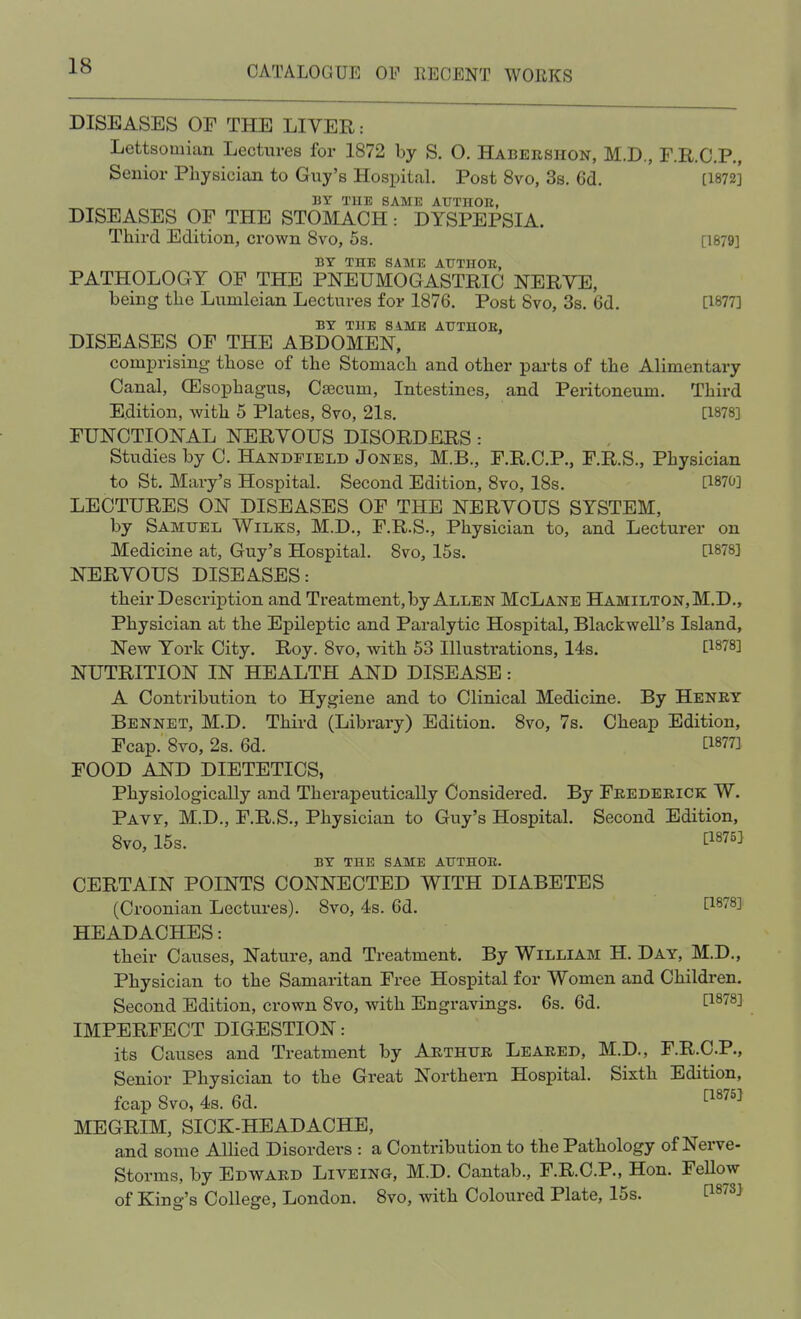 18

CATALOGUE OF RECENT WORKS

DISEASES OF THE LIVER:
Lettsomian Lectures for 1872 by S. O. Habershon, M.D., F.R.C.P., Senior Physician to Guy's Hospital. Post 8vo, 3s. 6d. [1872]

BY THE SAME AUTHOR,
DISEASES OF THE STOMACH: DYSPEPSIA.
Third Edition, crown 8vo, 5s. [1879]

BY THE SAME AUTHOR,
PATHOLOGY OF THE PNEUMOGASTRIC NERVE,
being the Lumleian Lectures for 1876. Post 8vo, 3s. 6d. [1877]

BY THE SAME AUTHOR,
DISEASES OF THE ABDOMEN,
comprising those of the Stomach and other parts of the Alimentary Canal, Œsophagus, Cæcum, Intestines, and Peritoneum. Third Edition, with 5 Plates, 8vo, 21s. [1878]

FUNCTIONAL NERVOUS DISORDERS:
Studies by C. Handfield Jones, M.B., F.R.C.P., F.R.S., Physician to St. Mary's Hospital. Second Edition, 8vo, 18s. [1870]

LECTURES ON DISEASES OF THE NERVOUS SYSTEM,
by Samuel Wilks, M.D., F.R.S., Physician to, and Lecturer on Medicine at, Guy's Hospital. 8vo, 15s. [1878]

NERVOUS DISEASES:
their Description and Treatment, by Allen McLane Hamilton, M.D., Physician at the Epileptic and Paralytic Hospital, Blackwell's Island, New York City. Roy. 8vo, with 53 Illustrations, 14s. [1878]

NUTRITION IN HEALTH AND DISEASE:
A Contribution to Hygiene and to Clinical Medicine. By Henry Bennet, M.D. Third (Library) Edition. 8vo, 7s. Cheap Edition, Fcap. 8vo, 2s. 6d. [1877]

FOOD AND DIETETICS,
Physiologically and Therapeutically Considered. By Frederick W. Pavy, M.D., F.R.S., Physician to Guy's Hospital. Second Edition, 8vo, 15s. [1875]

BY THE SAME AUTHOR.
CERTAIN POINTS CONNECTED WITH DIABETES
(Croonian Lectures). 8vo, 4s. 6d. [1878]

HEADACHES:
their Causes, Nature, and Treatment. By William H. Day, M.D., Physician to the Samaritan Free Hospital for Women and Children. Second Edition, crown 8vo, with Engravings. 6s. 6d. [1878]

IMPERFECT DIGESTION:
its Causes and Treatment by Arthur Leared, M.D., F.R.C.P., Senior Physician to the Great Northern Hospital. Sixth Edition, fcap 8vo, 4s. 6d. [1875]

MEGRIM, SICK-HEADACHE,
and some Allied Disorders: a Contribution to the Pathology of Nerve-Storms, by Edward Liveing, M.D. Cantab., F.R.C.P., Hon. Fellow of King's College, London. 8vo, with Coloured Plate, 15s. [1873]